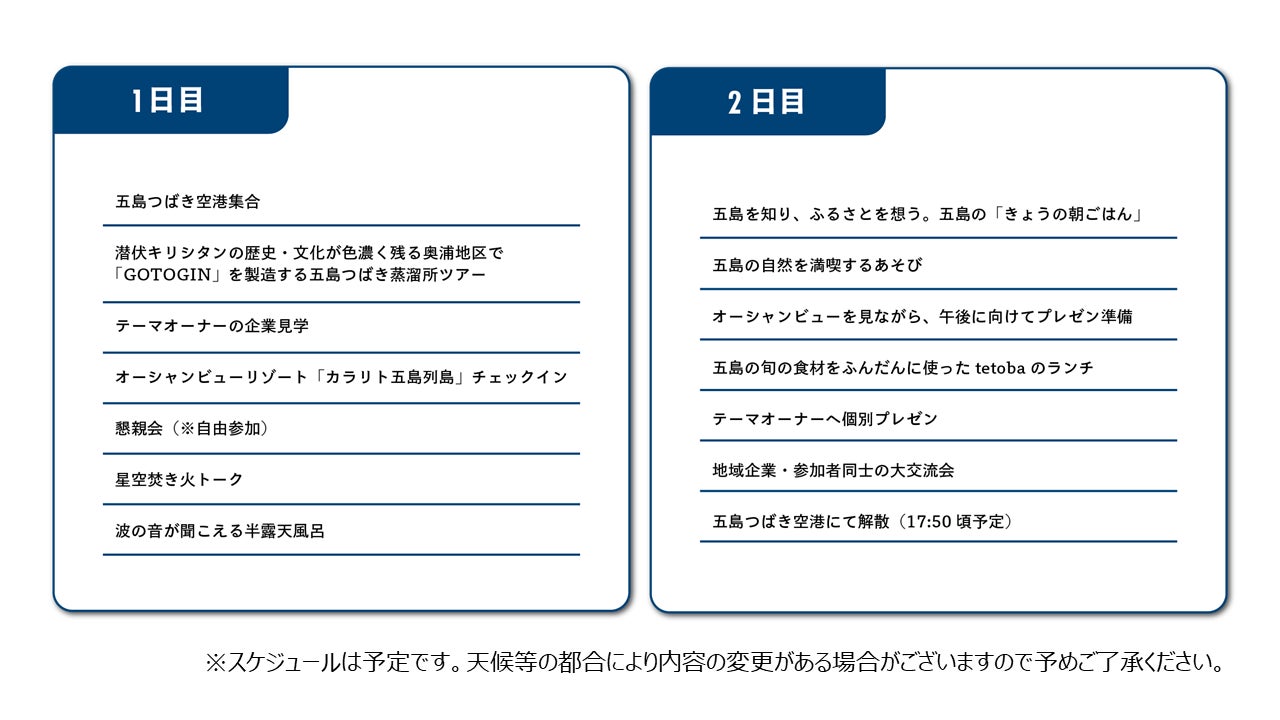 1日目

五島つばき空港集合

潜伏キリシタンの歴史・文化が色濃く残る奥浦地区で「GOTOGIN」を製造する五島つばき蒸溜所ツアー

テーマオーナーの企業見学

オーシャンビューリゾート「カラリト五島列島」チェックイン

懇親会（※自由参加）

星空焚き火トーク

波の音が聞こえる半露天風呂

2日目

五島を知り、ふるさとを想う。五島の「きょうの朝ごはん」

五島の自然を満喫するあそび

オーシャンビューを見ながら、午後に向けてプレゼン準備

五島の旬の食材をふんだんに使った tetoba のランチ

テーマオーナーへ個別プレゼン

地域企業・参加者同士の大交流会

五島つばき空港にて解散（17:50 頃予定）

※スケジュールは予定です。天候等の都合により内容の変更がある場合がございますので予めご了承ください。